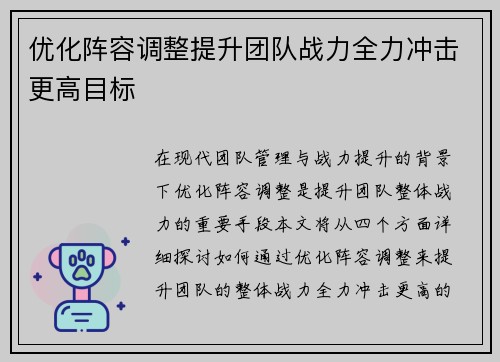 优化阵容调整提升团队战力全力冲击更高目标

在现代团队管理与战力提升的背景下优化阵容调整是提升团队整体战力的重要手段本文将从四个方面详细探讨如何通过优化阵容调整来提升团队的整体战力全力冲击更高的